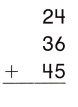 24
36
+ 45